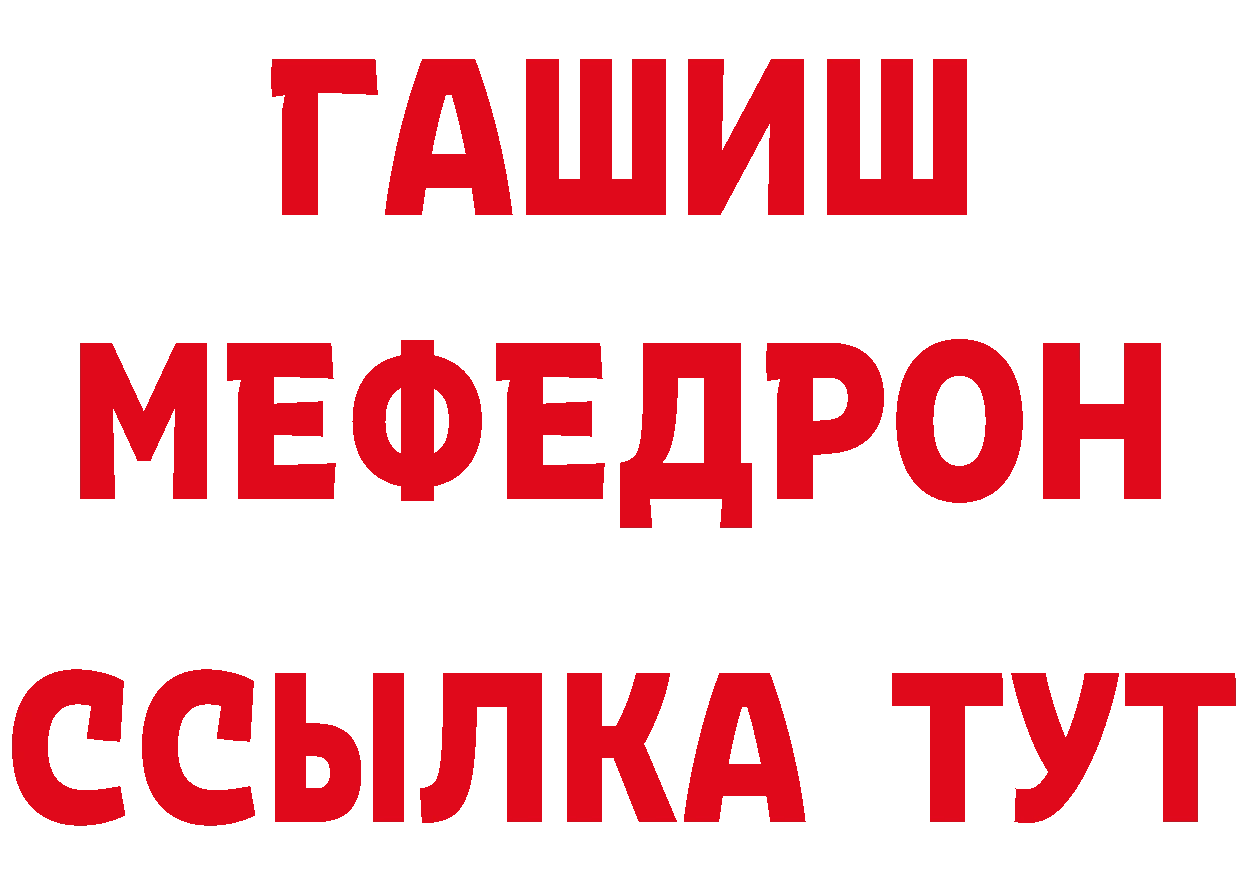 ГАШИШ
МЕФЕДРОН
ССЫЛКА ТУТ